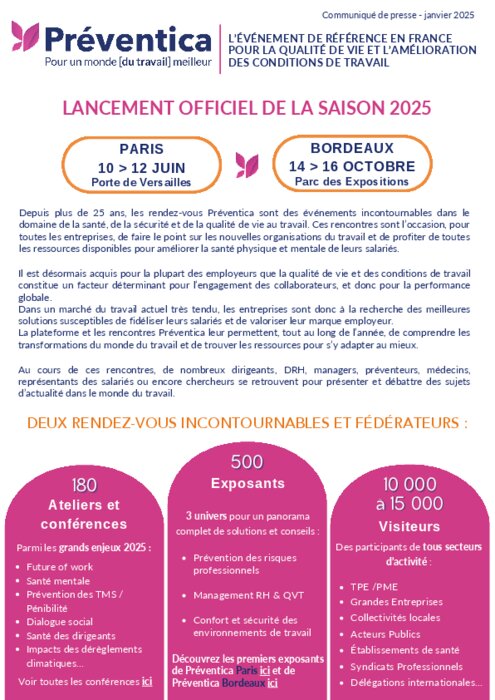 Communiqué de presse - janvier 2025

Préventica
Pour un monde [du travail] meilleur

L'ÉVÉNEMENT DE RÉFÉRENCE EN FRANCE POUR LA QUALITÉ DE VIE ET L'AMÉLIORATION DES CONDITIONS DE TRAVAIL

LANCEMENT OFFICIEL DE LA SAISON 2025

PARIS
10 > 12 JUIN
Porte de Versailles

BORDEAUX
14 > 16 OCTOBRE
Parc des Expositions

Depuis plus de 25 ans, les rendez-vous Préventica sont des événements incontournables dans le domaine de la santé, de la sécurité et de la qualité de vie au travail. Ces rencontres sont l'occasion, pour toutes les entreprises, de faire le point sur les nouvelles organisations du travail et de profiter de toutes les ressources disponibles pour améliorer la santé physique et mentale de leurs salariés.

Il est désormais acquis pour la plupart des employeurs que la qualité de vie et des conditions de travail constitue un facteur déterminant pour l'engagement des collaborateurs, et donc pour la performance globale.
Dans un marché du travail actuel très tendu, les entreprises sont donc à la recherche des meilleures solutions susceptibles de fidéliser leurs salariés et de valoriser leur marque employeur.
La plateforme et les rencontres Préventica leur permettent, tout au long de l'année, de comprendre les transformations du monde du travail et de trouver les ressources pour s'y adapter au mieux.

Au cours de ces rencontres, de nombreux dirigeants, DRH, managers, préventeurs, médecins, représentants des salariés ou encore chercheurs se retrouvent pour présenter et débattre des sujets d'actualité dans le monde du travail.

DEUX RENDEZ-VOUS INCONTOURNABLES ET FÉDÉRATEURS :

180
Ateliers et conférences

Parmi les grands enjeux 2025 :
• Future of work
• Santé mentale
• Prévention des TMS / Pénibilité
• Dialogue social
• Santé des dirigeants
• Impacts des dérèglements climatiques...

Voir toutes les conférences ici

500
Exposants

3 univers pour un panorama complet de solutions et conseils :

• Prévention des risques professionnels
• Management RH & QVT
• Confort et sécurité des environnements de travail

Découvrez les premiers exposants de Préventica Paris ici et de Préventica Bordeaux ici

10 000 à 15 000
Visiteurs

Des participants de tous secteurs d'activité :

• TPE /PME
• Grandes Entreprises
• Collectivités locales
• Acteurs Publics
• Établissements de santé
• Syndicats Professionnels
• Délégations internationales...